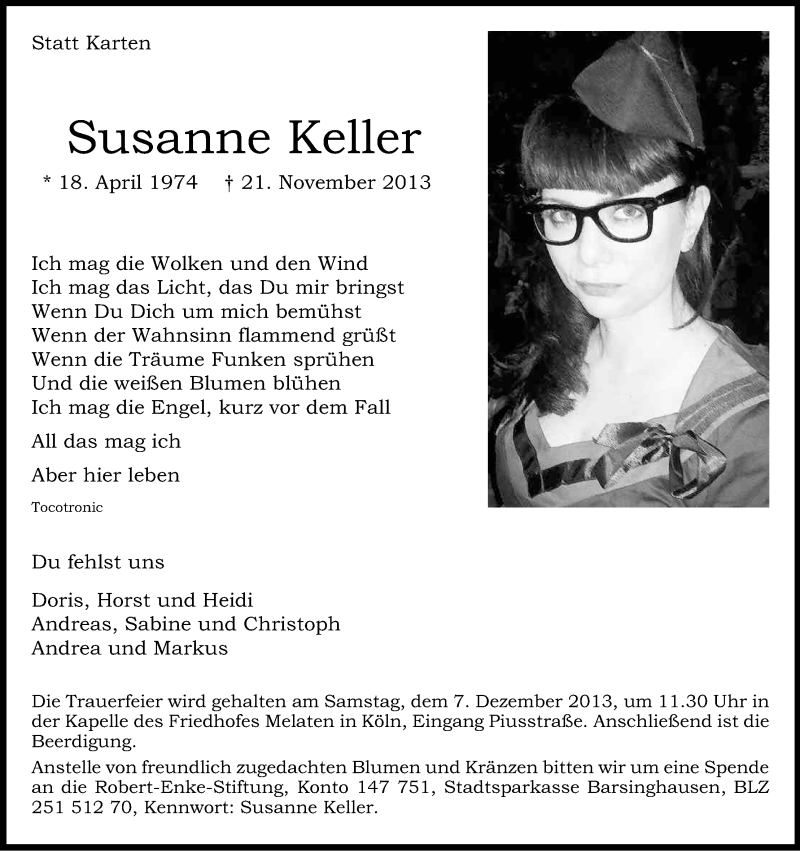 Statt Karten

Susanne Keller

* 18. April 1974 † 21. November 2013

Ich mag die Wolken und den Wind
Ich mag das Licht, das Du mir bringst
Wenn Du Dich um mich bemühst
Wenn der Wahnsinn flammend grüßt
Wenn die Träume Funken sprühen
Und die weißen Blumen blühen
Ich mag die Engel, kurz vor dem Fall

All das mag ich

Aber hier leben

Tocotronic

Du fehlst uns

Doris, Horst und Heidi
Andreas, Sabine und Christoph
Andrea und Markus

Die Trauerfeier wird gehalten am Samstag, dem 7. Dezember 2013, um 11.30 Uhr in der Kapelle des Friedhofes Melaten in Köln, Eingang Piusstraße. Anschließend ist die Beerdigung.

Anstelle von freundlich zugedachten Blumen und Kränzen bitten wir um eine Spende an die Robert-Enke-Stiftung, Konto 147 751, Stadtsparkasse Barsinghausen, BLZ 251 512 70, Kennwort: Susanne Keller.